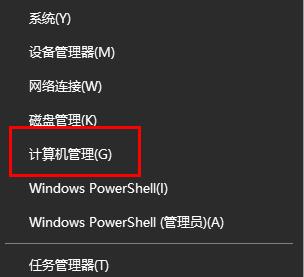 系统(Y)

设备管理器(M)

网络连接(W)

磁盘管理(K)

计算机管理(G)

Windows PowerShell(I)

Windows PowerShell (管理员)(A)

任务管理器(T)